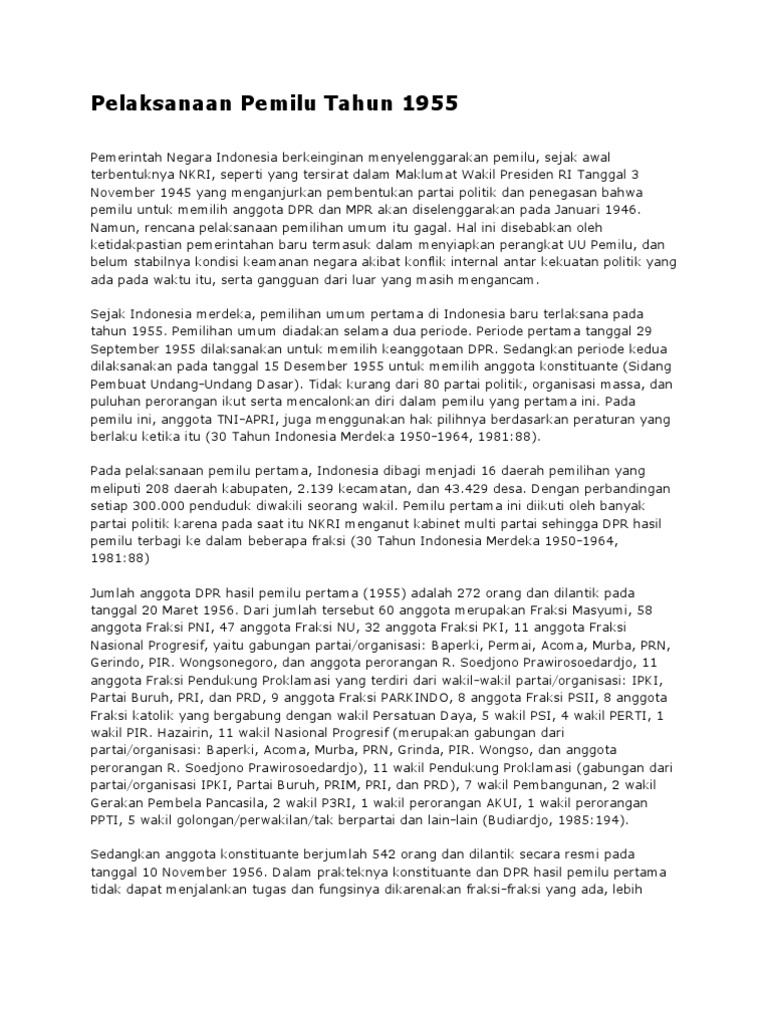 Pelaksanaan Pemilu Tahun 1955

Pemerintah Negara Indonesia berkeinginan menyelenggarakan pemilu, sejak awal terbentuknya NKRI, seperti yang tersirat dalam Maklumat Wakil Presiden RI Tanggal 3 November 1945 yang menganjurkan pembentukan partai politik dan penegasan bahwa pemilu untuk memilih anggota DPR dan MPR akan diselenggarakan pada Januari 1946. Namun, rencana pelaksanaan pemilihan umum itu gagal. Hal ini disebabkan oleh ketidakpastian pemerintahan baru termasuk dalam menyiapkan perangkat UU Pemilu, dan belum stabilnya kondisi keamanan negara akibat konflik internal antar kekuatan politik yang ada pada waktu itu, serta gangguan dari luar yang masih mengancam.

Sejak Indonesia merdeka, pemilihan umum pertama di Indonesia baru terlaksana pada tahun 1955. Pemilihan umum diadakan selama dua periode. Periode pertama tanggal 29 September 1955 dilaksanakan untuk memilih keanggotaan DPR. Sedangkan periode kedua dilaksanakan pada tanggal 15 Desember 1955 untuk memilih anggota konstituante (Sidang Pembuat Undang-Undang Dasar). Tidak kurang dari 80 partai politik, organisasi massa, dan puluhan perorangan ikut serta mencalonkan diri dalam pemilu yang pertama ini. Pada pemilu ini, anggota TNI-APRI, juga menggunakan hak pilihnya berdasarkan peraturan yang berlaku ketika itu (30 Tahun Indonesia Merdeka 1950-1964, 1981:88).

Pada pelaksanaan pemilu pertama, Indonesia dibagi menjadi 16 daerah pemilihan yang meliputi 208 daerah kabupaten, 2.139 kecamatan, dan 43.429 desa. Dengan perbandingan setiap 300.000 penduduk diwakili seorang wakil. Pemilu pertama ini diikuti oleh banyak partai politik karena pada saat itu NKRI menganut kabinet multi partai sehingga DPR hasil pemilu terbagi ke dalam beberapa fraksi (30 Tahun Indonesia Merdeka 1950-1964, 1981:88)

Jumlah anggota DPR hasil pemilu pertama (1955) adalah 272 orang dan dilantik pada tanggal 20 Maret 1956. Dari jumlah tersebut 60 anggota merupakan Fraksi Masyumi, 58 anggota Fraksi PNI, 47 anggota Fraksi NU, 32 anggota Fraksi PKI, 11 anggota Fraksi Nasional Progresif, yaitu gabungan partai/organisasi: Baperki, Permai, Acoma, Murba, PRN, Gerindo, PIR. Wongsonegoro, dan anggota perorangan R. Soedjono Prawirosoedardjo, 11 anggota Fraksi Pendukung Proklamasi yang terdiri dari wakil-wakil partai/organisasi: IPKI, Partai Buruh, PRI, dan PRD, 9 anggota Fraksi PARKINDO, 8 anggota Fraksi PSII, 8 anggota Fraksi katolik yang bergabung dengan wakil Persatuan Daya, 5 wakil PSI, 4 wakil PERTI, 1 wakil PIR. Hazairin, 11 wakil Nasional Progresif (merupakan gabungan dari partai/organisasi: Baperki, Acoma, Murba, PRN, Grinda, PIR. Wongso, dan anggota perorangan R. Soedjono Prawirosoedardjo), 11 wakil Pendukung Proklamasi (gabungan dari partai/organisasi IPKI, Partai Buruh, PRIM, PRI, dan PRD), 7 wakil Pembangunan, 2 wakil Gerakan Pembela Pancasila, 2 wakil P3RI, 1 wakil perorangan AKUI, 1 wakil perorangan PPTI, 5 wakil golongan/perwakilan/tak berpartai dan lain-lain (Budiardjo, 1985:194).

Sedangkan anggota konstituante berjumlah 542 orang dan dilantik secara resmi pada tanggal 10 November 1956. Dalam prakteknya konstituante dan DPR hasil pemilu pertama tidak dapat menjalankan tugas dan fungsinya dikarenakan fraksi-fraksi yang ada, lebih